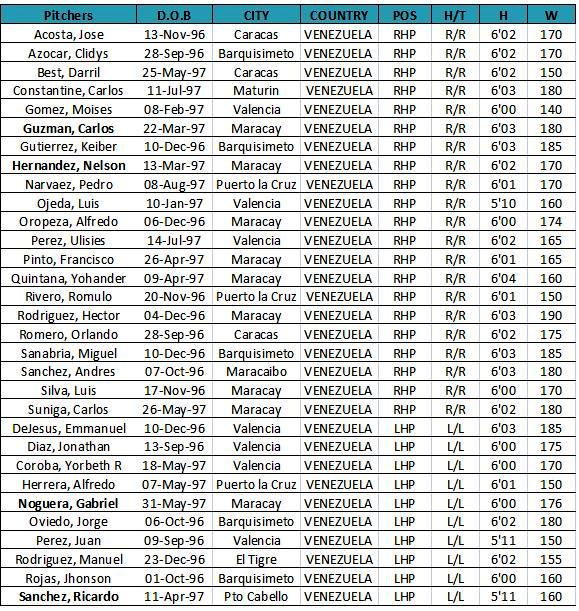 | Pitchers | D.O.B | CITY | COUNTRY | POS | H/T | H | W |
|---|---|---|---|---|---|---|---|
| Acosta, Jose | 13-Nov-96 | Caracas | VENEZUELA | RHP | R/R | 6'02 | 170 |
| Azocar, Clidys | 28-Sep-96 | Barquisimeto | VENEZUELA | RHP | R/R | 6'02 | 170 |
| Best, Darril | 25-May-97 | Caracas | VENEZUELA | RHP | R/R | 6'02 | 150 |
| Constantine, Carlos | 11-Jul-97 | Maturin | VENEZUELA | RHP | R/R | 6'03 | 180 |
| Gomez, Moises | 08-Feb-97 | Valencia | VENEZUELA | RHP | R/R | 6'00 | 140 |
| Guzman, Carlos | 22-Mar-97 | Maracay | VENEZUELA | RHP | R/R | 6'03 | 180 |
| Gutierrez, Keiber | 10-Dec-96 | Barquisimeto | VENEZUELA | RHP | R/R | 6'03 | 185 |
| Hernandez, Nelson | 13-Mar-97 | Maracay | VENEZUELA | RHP | R/R | 6'02 | 170 |
| Narvaez, Pedro | 08-Aug-97 | Puerto la Cruz | VENEZUELA | RHP | R/R | 6'01 | 170 |
| Ojeda, Luis | 10-Jan-97 | Valencia | VENEZUELA | RHP | R/R | 5'10 | 160 |
| Oropeza, Alfredo | 06-Dec-96 | Maracay | VENEZUELA | RHP | R/R | 6'00 | 174 |
| Perez, Ulisies | 14-Jul-97 | Valencia | VENEZUELA | RHP | R/R | 6'02 | 165 |
| Pinto, Francisco | 26-Apr-97 | Maracay | VENEZUELA | RHP | R/R | 6'01 | 165 |
| Quintana, Yohander | 09-Apr-97 | Maracay | VENEZUELA | RHP | R/R | 6'04 | 160 |
| Rivero, Romulo | 20-Nov-96 | Puerto la Cruz | VENEZUELA | RHP | R/R | 6'01 | 150 |
| Rodriguez, Hector | 04-Dec-96 | Maracay | VENEZUELA | RHP | R/R | 6'03 | 190 |
| Romero, Orlando | 28-Sep-96 | Caracas | VENEZUELA | RHP | R/R | 6'02 | 175 |
| Sanabria, Miguel | 10-Dec-96 | Barquisimeto | VENEZUELA | RHP | R/R | 6'03 | 185 |
| Sanchez, Andres | 07-Oct-96 | Maracaibo | VENEZUELA | RHP | R/R | 6'03 | 180 |
| Silva, Luis | 17-Nov-96 | Maracay | VENEZUELA | RHP | R/R | 6'00 | 170 |
| Suniga, Carlos | 26-May-97 | Maracay | VENEZUELA | RHP | R/R | 6'02 | 180 |
| DeJesus, Emmanuel | 10-Dec-96 | Valencia | VENEZUELA | LHP | L/L | 6'03 | 185 |
| Diaz, Jonathan | 13-Sep-96 | Valencia | VENEZUELA | LHP | L/L | 6'00 | 175 |
| Coroba, Yorbeth R | 18-May-97 | Valencia | VENEZUELA | LHP | L/L | 6'00 | 170 |
| Herrera, Alfredo | 07-May-97 | Puerto la Cruz | VENEZUELA | LHP | L/L | 6'01 | 150 |
| Noguera, Gabriel | 31-May-97 | Maracay | VENEZUELA | LHP | L/L | 6'00 | 176 |
| Oviedo, Jorge | 06-Oct-96 | Barquisimeto | VENEZUELA | LHP | L/L | 6'02 | 180 |
| Perez, Juan | 09-Sep-96 | Valencia | VENEZUELA | LHP | L/L | 5'11 | 150 |
| Rodriguez, Manuel | 23-Dec-96 | El Tigre | VENEZUELA | LHP | L/L | 6'02 | 155 |
| Rojas, Jhonson | 01-Oct-96 | Barquisimeto | VENEZUELA | LHP | L/L | 6'00 | 160 |
| Sanchez, Ricardo | 11-Apr-97 | Pto Cabello | VENEZUELA | LHP | L/L | 5'11 | 160 |